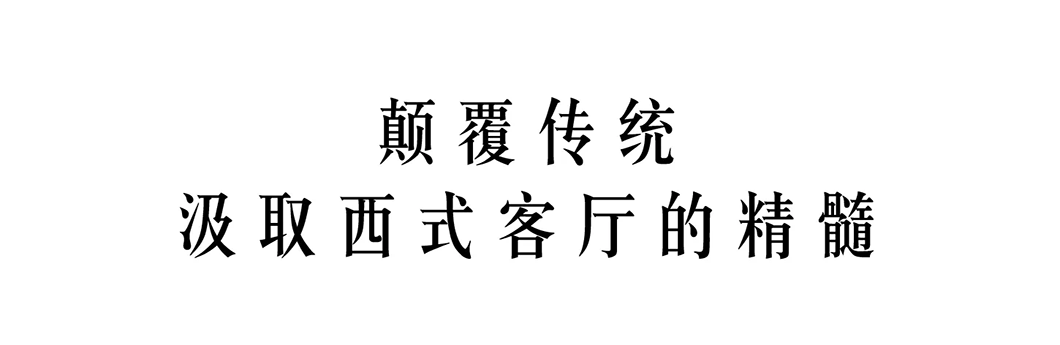 颠覆传统
汲取西式客厅的精髓